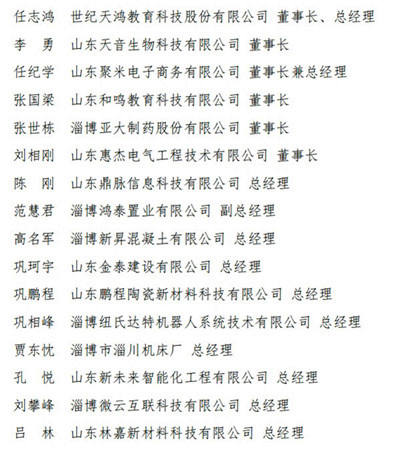 任志鸿　世纪天鸿教育科技股份有限公司 董事长、总经理

李　勇　山东天音生物科技有限公司 董事长

任纪学　山东聚米电子商务有限公司 董事长兼总经理

张国梁　山东和鸣教育科技有限公司 董事长

张世栋　淄博亚大制药股份有限公司 董事长

刘相刚　山东惠杰电气工程技术有限公司 董事长

陈　刚　山东鼎脉信息科技有限公司 总经理

范慧君　淄博鸿泰置业有限公司 副总经理

高名军　淄博新昇混凝土有限公司 总经理

巩珂宇　山东金泰建设有限公司 总经理

巩鹏程　山东鹏程陶瓷新材料科技有限公司 总经理

巩相峰　淄博纽氏达特机器人系统技术有限公司 总经理

贾东忱　淄博市淄川机床厂 总经理

孔　悦　山东新未来智能化工程有限公司 总经理

刘攀峰　淄博微云互联科技有限公司 总经理

吕　林　山东林嘉新材料科技有限公司 总经理